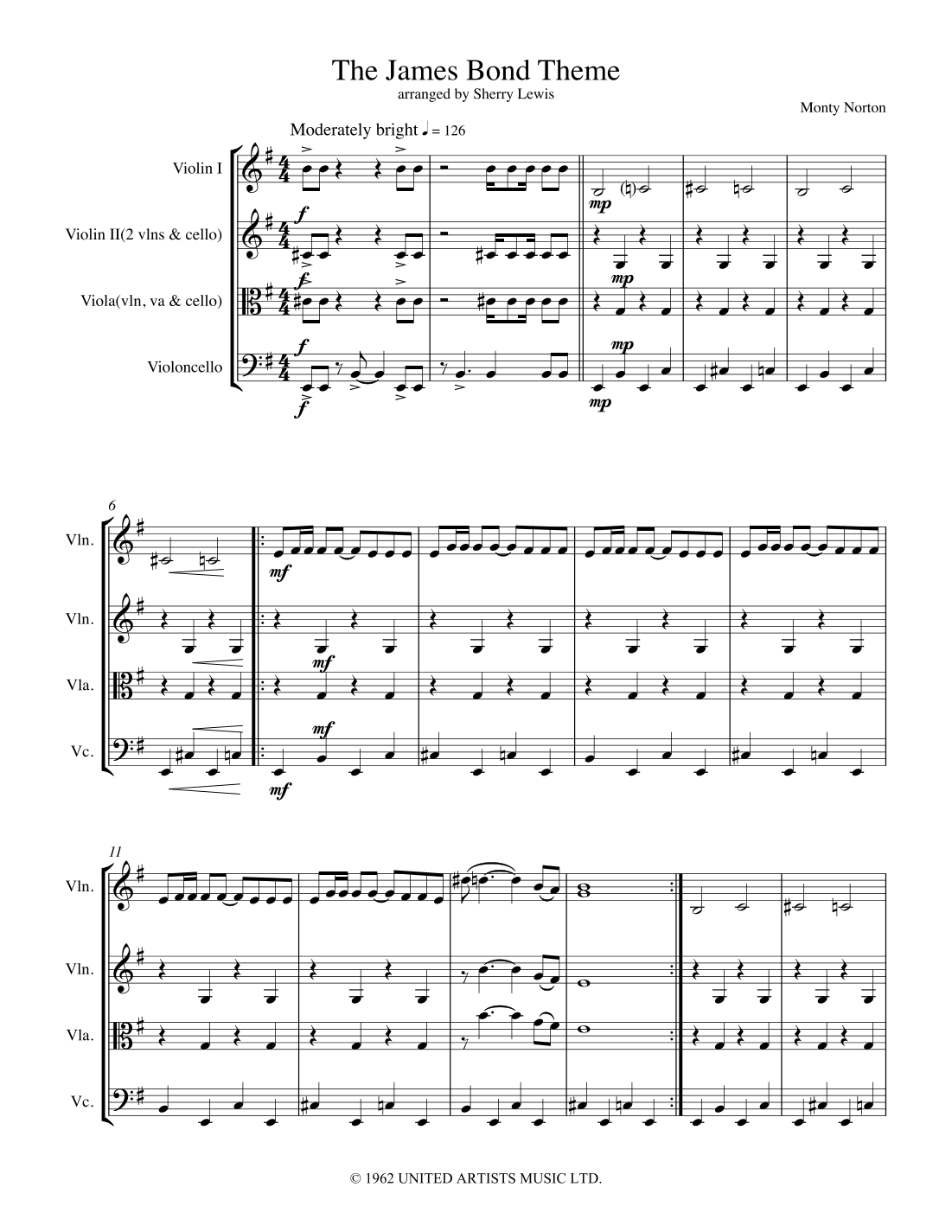 The James Bond Theme
arranged by Sherry Lewis

Monty Norton

Moderately bright ♩ = 126

Violin I

Violin II(2 vlns & cello)

Viola(vln, va & cello)

Violoncello

f

f

f

f

mp

mp

mp

mp

6

Vln.

Vln.

Vla.

Vc.

mf

mf

mf

mf

11

Vln.

Vln.

Vla.

Vc.

© 1962 UNITED ARTISTS MUSIC LTD.